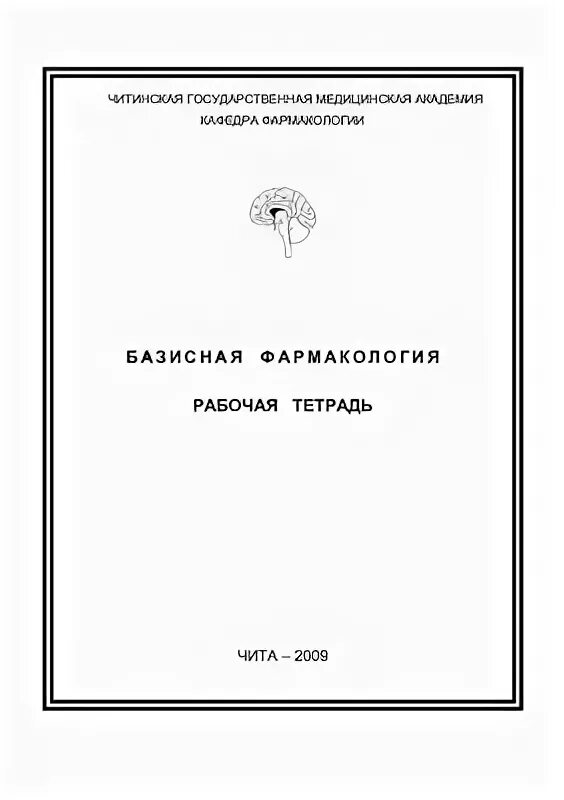 ЧИТИНСКАЯ ГОСУДАРСТВЕННАЯ МЕДИЦИНСКАЯ АКАДЕМИЯ
КАФЕДРА ФАРМАКОЛОГИИ

БАЗИСНАЯ ФАРМАКОЛОГИЯ

РАБОЧАЯ ТЕТРАДЬ

ЧИТА – 2009